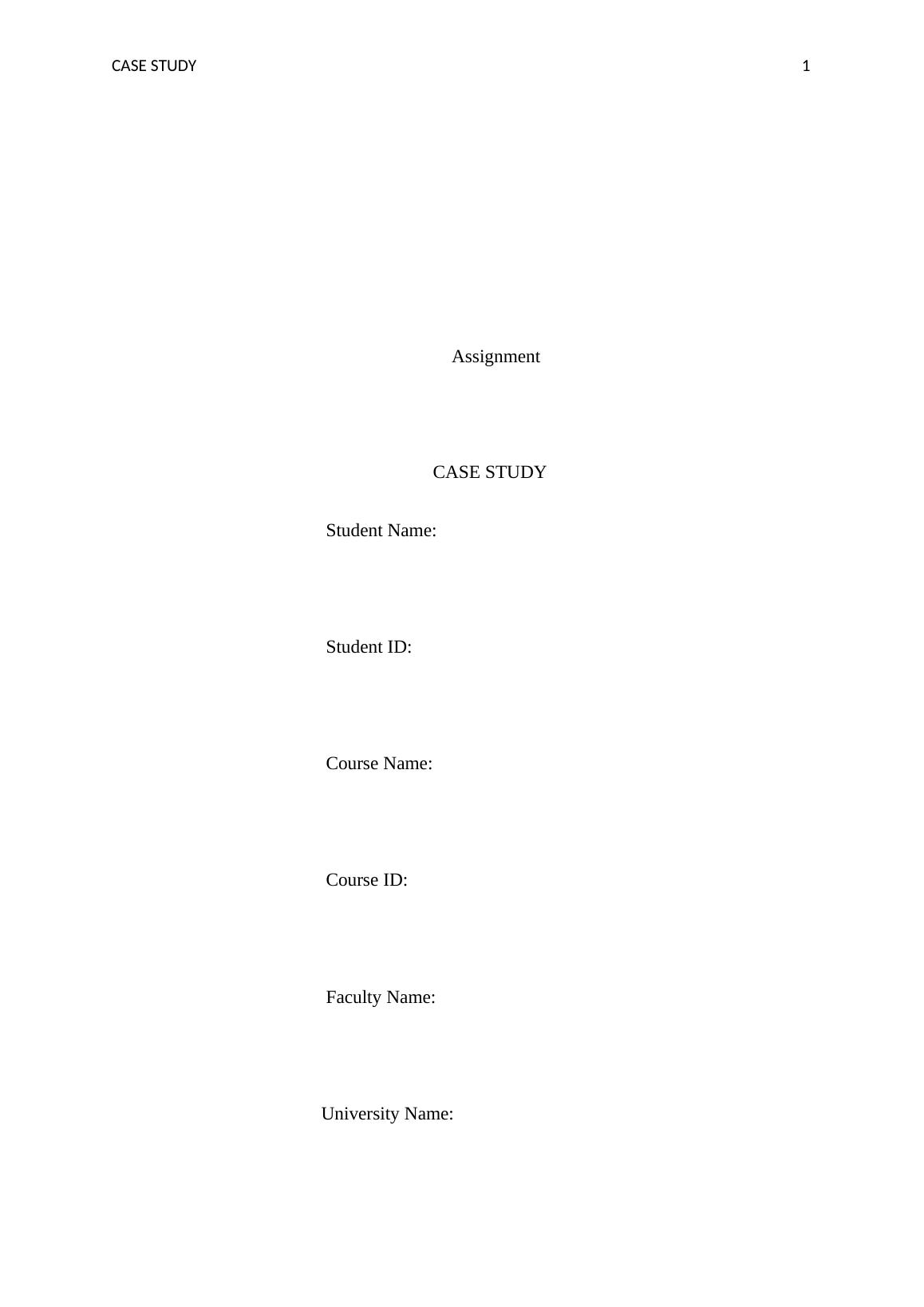 CASE STUDY 1

Assignment

CASE STUDY

Student Name:

Student ID:

Course Name:

Course ID:

Faculty Name:

University Name: